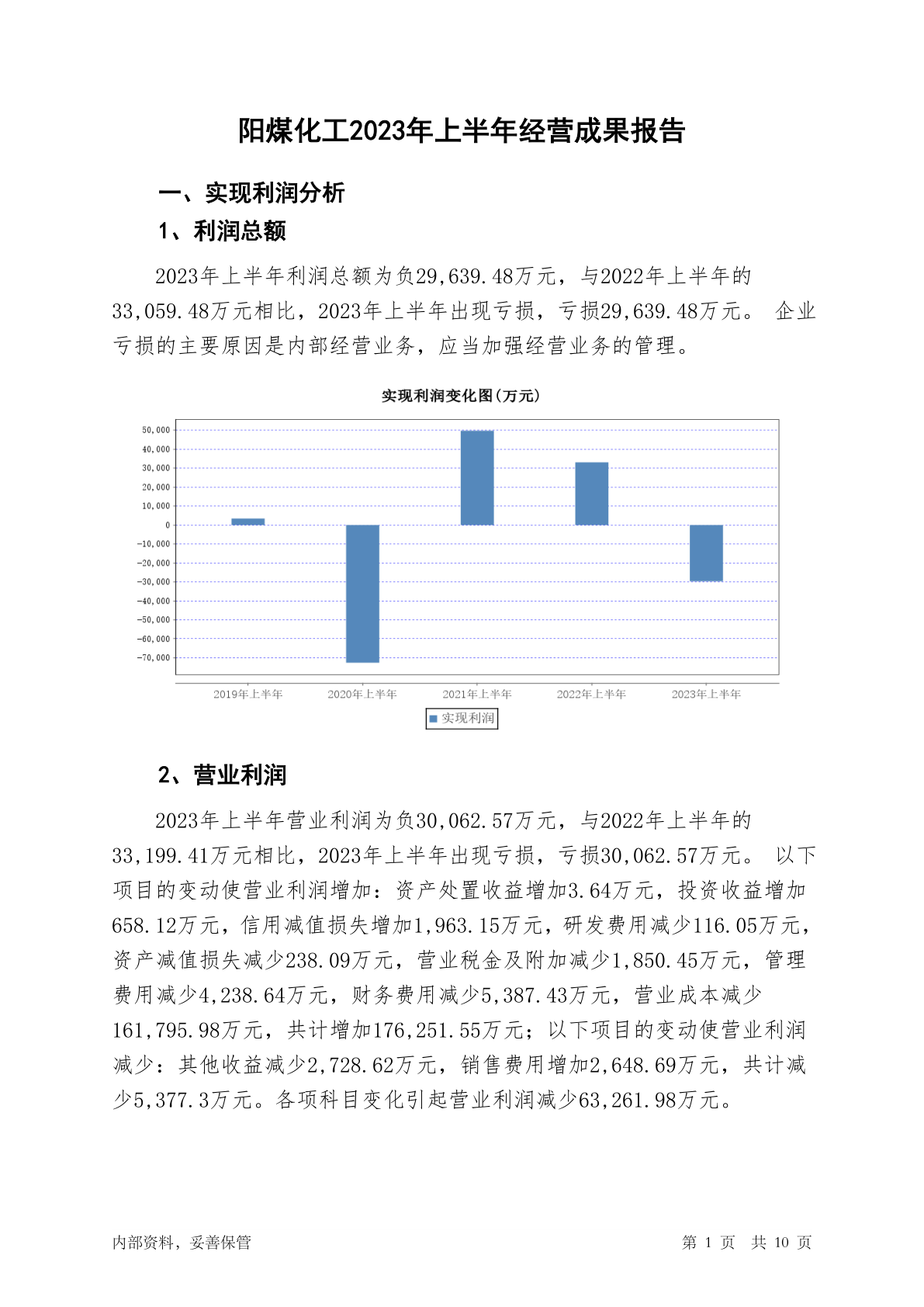 阳煤化工2023年上半年经营成果报告

一、实现利润分析

1、利润总额

2023年上半年利润总额为负29,639.48万元，与2022年上半年的33,059.48万元相比，2023年上半年出现亏损，亏损29,639.48万元。 企业亏损的主要原因是内部经营业务，应当加强经营业务的管理。

实现利润变化图(万元)

50,000
40,000
30,000
20,000
10,000
0
-10,000
-20,000
-30,000
-40,000
-50,000
-60,000
-70,000

2019年上半年 2020年上半年 2021年上半年 2022年上半年 2023年上半年

实现利润

2、营业利润

2023年上半年营业利润为负30,062.57万元，与2022年上半年的33,199.41万元相比，2023年上半年出现亏损，亏损30,062.57万元。 以下项目的变动使营业利润增加：资产处置收益增加3.64万元，投资收益增加658.12万元，信用减值损失增加1,963.15万元，研发费用减少116.05万元，资产减值损失减少238.09万元，营业税金及附加减少1,850.45万元，管理费用减少4,238.64万元，财务费用减少5,387.43万元，营业成本减少161,795.98万元，共计增加176,251.55万元；以下项目的变动使营业利润减少：其他收益减少2,728.62万元，销售费用增加2,648.69万元，共计减少5,377.3万元。各项科目变化引起营业利润减少63,261.98万元。

内部资料，妥善保管 第 1 页 共 10 页